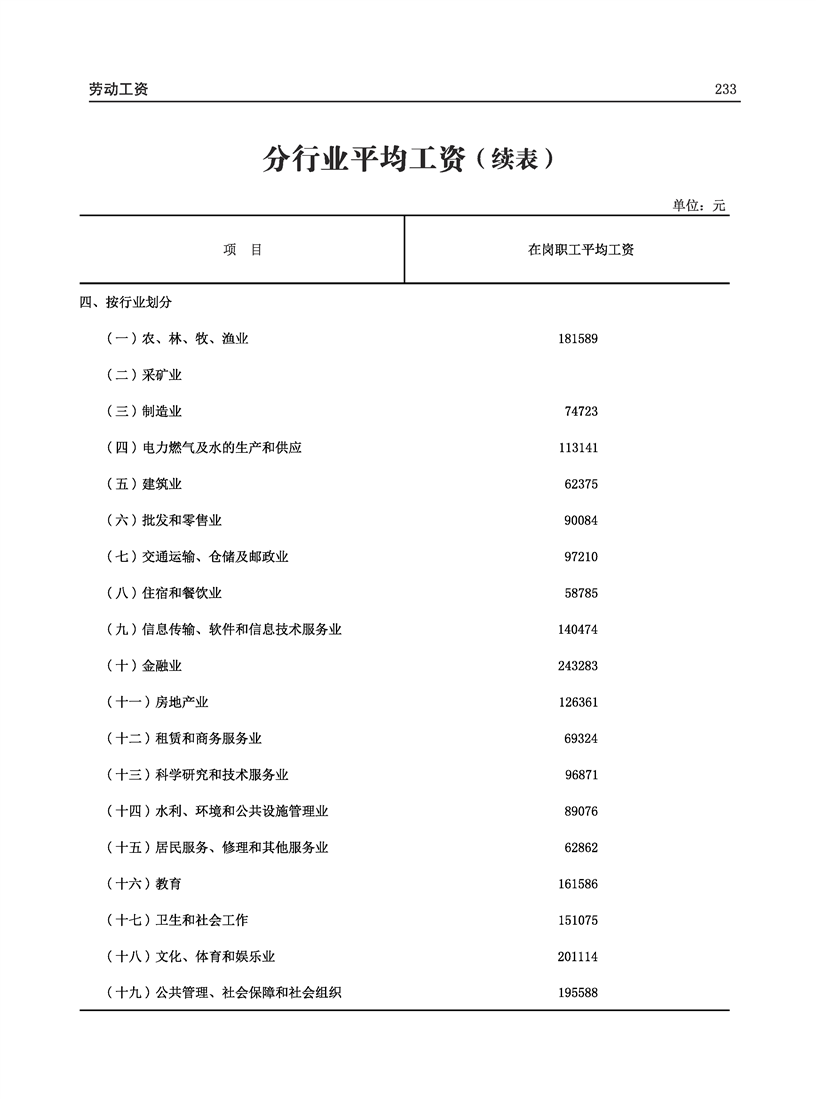 劳动工资 233

分行业平均工资（续表）

单位：元

| 项　目 | 在岗职工平均工资 |
|---|---|
| 四、按行业划分 | |
| （一）农、林、牧、渔业 | 181589 |
| （二）采矿业 | |
| （三）制造业 | 74723 |
| （四）电力燃气及水的生产和供应 | 113141 |
| （五）建筑业 | 62375 |
| （六）批发和零售业 | 90084 |
| （七）交通运输、仓储及邮政业 | 97210 |
| （八）住宿和餐饮业 | 58785 |
| （九）信息传输、软件和信息技术服务业 | 140474 |
| （十）金融业 | 243283 |
| （十一）房地产业 | 126361 |
| （十二）租赁和商务服务业 | 69324 |
| （十三）科学研究和技术服务业 | 96871 |
| （十四）水利、环境和公共设施管理业 | 89076 |
| （十五）居民服务、修理和其他服务业 | 62862 |
| （十六）教育 | 161586 |
| （十七）卫生和社会工作 | 151075 |
| （十八）文化、体育和娱乐业 | 201114 |
| （十九）公共管理、社会保障和社会组织 | 195588 |